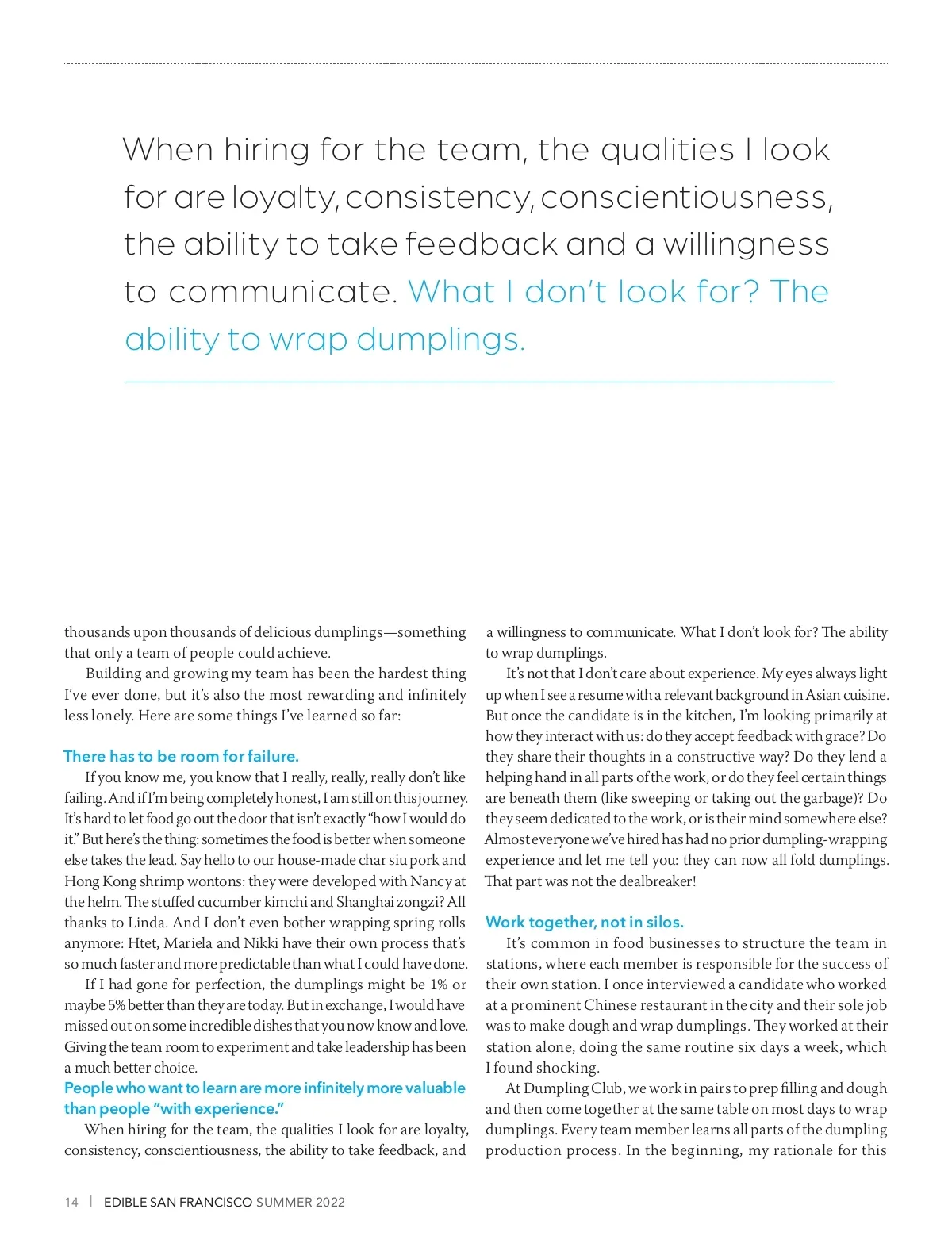 When hiring for the team, the qualities I look for are loyalty, consistency, conscientiousness, the ability to take feedback and a willingness to communicate. What I don't look for? The ability to wrap dumplings.

thousands upon thousands of delicious dumplings—something that only a team of people could achieve.

Building and growing my team has been the hardest thing I've ever done, but it's also the most rewarding and infinitely less lonely. Here are some things I've learned so far:

There has to be room for failure.

If you know me, you know that I really, really, really don't like failing. And if I'm being completely honest, I am still on this journey. It's hard to let food go out the door that isn't exactly "how I would do it." But here's the thing: sometimes the food is better when someone else takes the lead. Say hello to our house-made char siu pork and Hong Kong shrimp wontons: they were developed with Nancy at the helm. The stuffed cucumber kimchi and Shanghai zongzi? All thanks to Linda. And I don't even bother wrapping spring rolls anymore: Htet, Mariela and Nikki have their own process that's so much faster and more predictable than what I could have done.

If I had gone for perfection, the dumplings might be 1% or maybe 5% better than they are today. But in exchange, I would have missed out on some incredible dishes that you now know and love. Giving the team room to experiment and take leadership has been a much better choice.

People who want to learn are more infinitely more valuable than people "with experience."

When hiring for the team, the qualities I look for are loyalty, consistency, conscientiousness, the ability to take feedback, and a willingness to communicate. What I don't look for? The ability to wrap dumplings.

It's not that I don't care about experience. My eyes always light up when I see a resume with a relevant background in Asian cuisine. But once the candidate is in the kitchen, I'm looking primarily at how they interact with us: do they accept feedback with grace? Do they share their thoughts in a constructive way? Do they lend a helping hand in all parts of the work, or do they feel certain things are beneath them (like sweeping or taking out the garbage)? Do they seem dedicated to the work, or is their mind somewhere else? Almost everyone we've hired has had no prior dumpling-wrapping experience and let me tell you: they can now all fold dumplings. That part was not the dealbreaker!

Work together, not in silos.

It's common in food businesses to structure the team in stations, where each member is responsible for the success of their own station. I once interviewed a candidate who worked at a prominent Chinese restaurant in the city and their sole job was to make dough and wrap dumplings. They worked at their station alone, doing the same routine six days a week, which I found shocking.

At Dumpling Club, we work in pairs to prep filling and dough and then come together at the same table on most days to wrap dumplings. Every team member learns all parts of the dumpling production process. In the beginning, my rationale for this

14 | EDIBLE SAN FRANCISCO SUMMER 2022